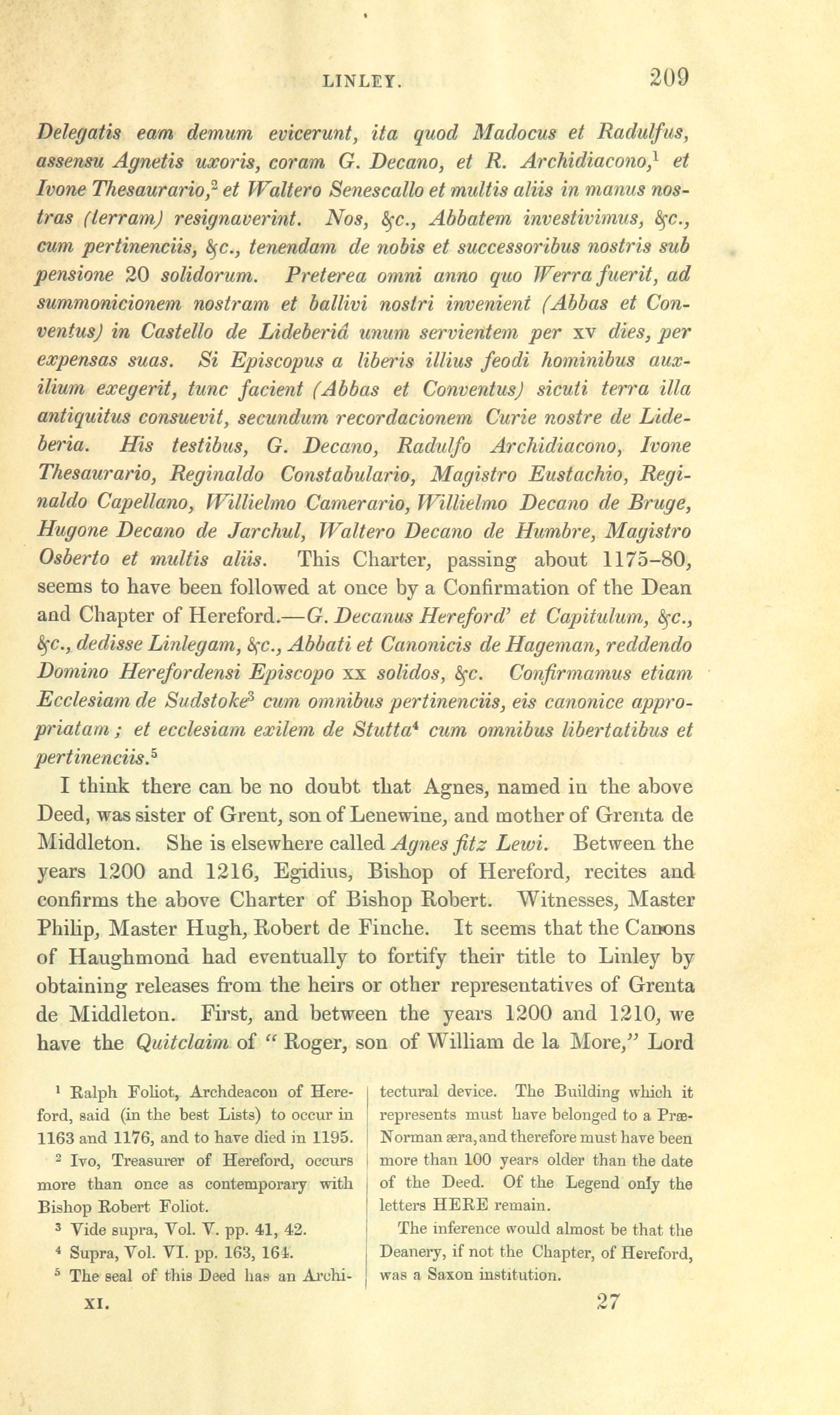 LINLEY. 209

Delegatis eam demum evicerunt, ita quod Madocus et Radulfus, assensu Agnetis uxoris, coram G. Decano, et R. Archidiacono,$^1$ et Ivone Thesaurario,$^2$ et Waltero Senescallo et multis aliis in manus nostras (terram) resignaverint. Nos, &c., Abbatem investivimus, &c., cum pertinenciis, &c., tenendam de nobis et successoribus nostris sub pensione 20 solidorum. Preterea omni anno quo Werra fuerit, ad summonicionem nostram et ballivi nostri invenient (Abbas et Conventus) in Castello de Lideberiâ unum servientem per xv dies, per expensas suas. Si Episcopus a liberis illius feodi hominibus auxilium exegerit, tunc facient (Abbas et Conventus) sicuti terra illa antiquitus consuevit, secundum recordacionem Curie nostre de Lideberia. His testibus, G. Decano, Radulfo Archidiacono, Ivone Thesaurario, Reginaldo Constabulario, Magistro Eustachio, Reginaldo Capellano, Willielmo Camerario, Willielmo Decano de Bruge, Hugone Decano de Jarchul, Waltero Decano de Humbre, Magistro Osberto et multis aliis. This Charter, passing about 1175–80, seems to have been followed at once by a Confirmation of the Dean and Chapter of Hereford.—G. Decanus Hereford' et Capitulum, &c., &c., dedisse Linlegam, &c., Abbati et Canonicis de Hageman, reddendo Domino Herefordensi Episcopo xx solidos, &c. Confirmamus etiam Ecclesiam de Sudstoke$^3$ cum omnibus pertinenciis, eis canonice appropriatam; et ecclesiam exilem de Stutta$^4$ cum omnibus libertatibus et pertinenciis.$^5$

I think there can be no doubt that Agnes, named in the above Deed, was sister of Grent, son of Lenewine, and mother of Grenta de Middleton. She is elsewhere called Agnes fitz Lewi. Between the years 1200 and 1216, Egidius, Bishop of Hereford, recites and confirms the above Charter of Bishop Robert. Witnesses, Master Philip, Master Hugh, Robert de Finche. It seems that the Canons of Haughmond had eventually to fortify their title to Linley by obtaining releases from the heirs or other representatives of Grenta de Middleton. First, and between the years 1200 and 1210, we have the Quitclaim of "Roger, son of William de la More," Lord

$^1$ Ralph Foliot, Archdeacon of Hereford, said (in the best Lists) to occur in 1163 and 1176, and to have died in 1195.

$^2$ Ivo, Treasurer of Hereford, occurs more than once as contemporary with Bishop Robert Foliot.

$^3$ Vide supra, Vol. V. pp. 41, 42.

$^4$ Supra, Vol. VI. pp. 163, 164.

$^5$ The seal of this Deed has an Architectural device. The Building which it represents must have belonged to a Præ-Norman æra, and therefore must have been more than 100 years older than the date of the Deed. Of the Legend only the letters HERE remain.

The inference would almost be that the Deanery, if not the Chapter, of Hereford, was a Saxon institution.

XI. 27